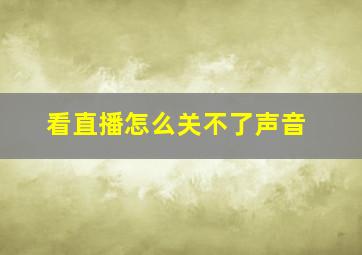 看直播怎么关不了声音